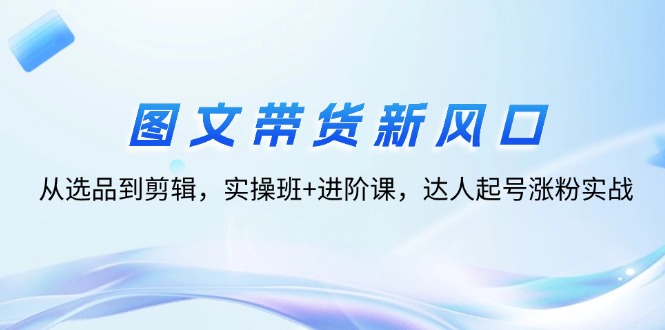 图文带货新风口

从选品到剪辑，实操班+进阶课，达人起号涨粉实战